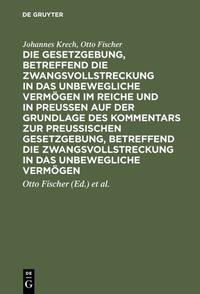 DE GRUYTER

Johannes Krech, Otto Fischer

DIE GESETZGEBUNG, BETREFFEND DIE ZWANGSVOLLSTRECKUNG IN DAS UNBEWEGLICHE VERMÖGEN IM REICHE UND IN PREUSSEN AUF DER GRUNDLAGE DES KOMMENTARS ZUR PREUSSISCHEN GESETZGEBUNG, BETREFFEND DIE ZWANGSVOLLSTRECKUNG IN DAS UNBEWEGLICHE VERMÖGEN

Otto Fischer (Ed.) et al.

DE G